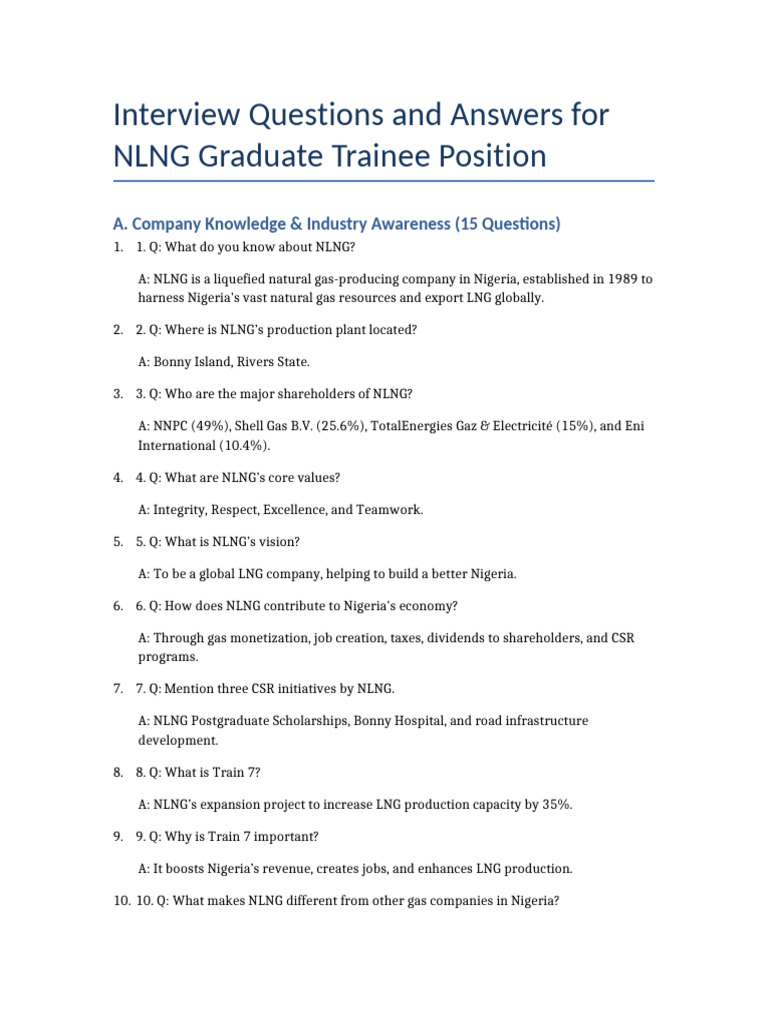 Interview Questions and Answers for NLNG Graduate Trainee Position

A. Company Knowledge & Industry Awareness (15 Questions)

1. 1. Q: What do you know about NLNG?

A: NLNG is a liquefied natural gas-producing company in Nigeria, established in 1989 to harness Nigeria's vast natural gas resources and export LNG globally.

2. 2. Q: Where is NLNG's production plant located?

A: Bonny Island, Rivers State.

3. 3. Q: Who are the major shareholders of NLNG?

A: NNPC (49%), Shell Gas B.V. (25.6%), TotalEnergies Gaz & Electricité (15%), and Eni International (10.4%).

4. 4. Q: What are NLNG's core values?

A: Integrity, Respect, Excellence, and Teamwork.

5. 5. Q: What is NLNG's vision?

A: To be a global LNG company, helping to build a better Nigeria.

6. 6. Q: How does NLNG contribute to Nigeria's economy?

A: Through gas monetization, job creation, taxes, dividends to shareholders, and CSR programs.

7. 7. Q: Mention three CSR initiatives by NLNG.

A: NLNG Postgraduate Scholarships, Bonny Hospital, and road infrastructure development.

8. 8. Q: What is Train 7?

A: NLNG's expansion project to increase LNG production capacity by 35%.

9. 9. Q: Why is Train 7 important?

A: It boosts Nigeria's revenue, creates jobs, and enhances LNG production.

10. 10. Q: What makes NLNG different from other gas companies in Nigeria?